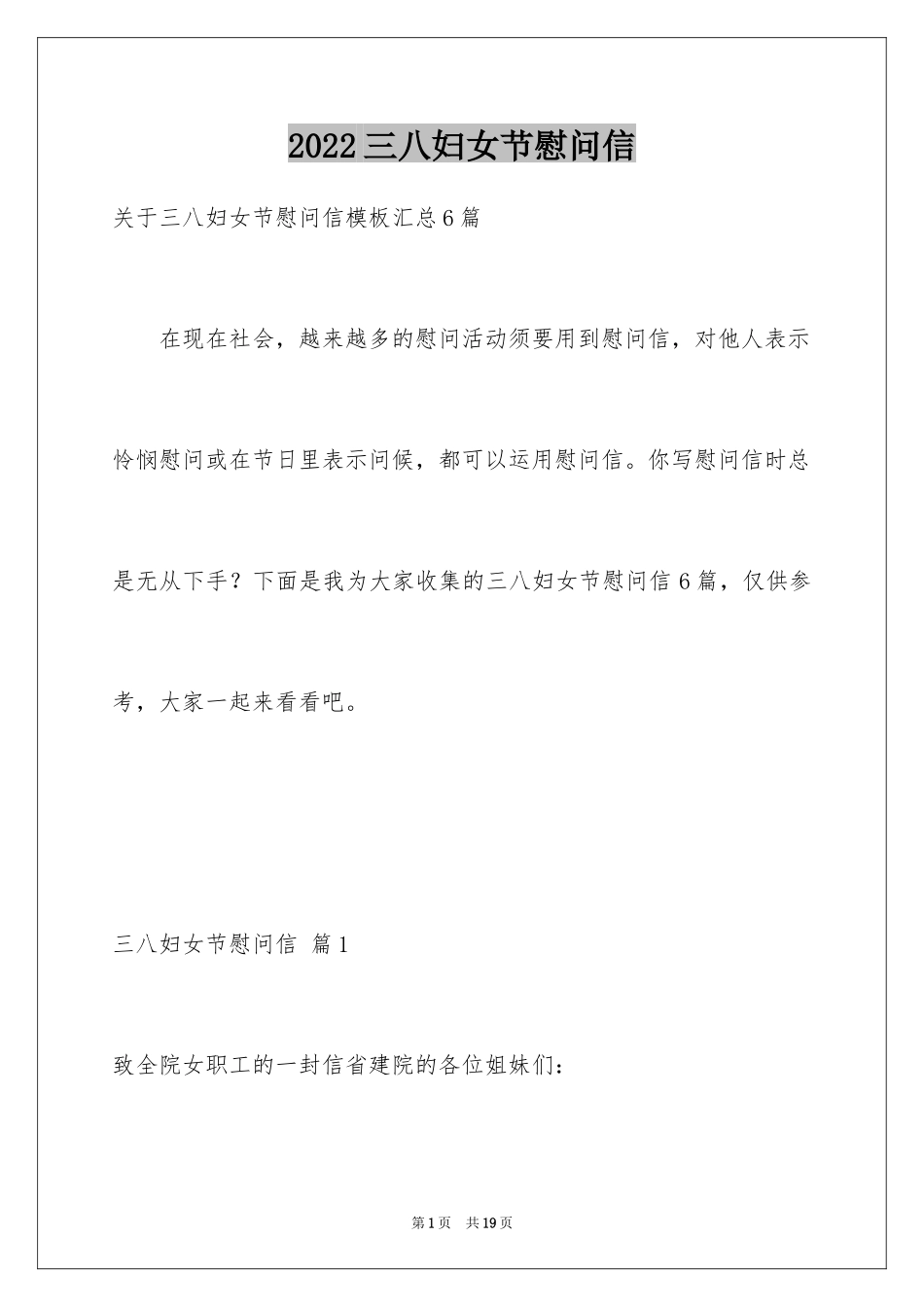 2022三八妇女节慰问信

关于三八妇女节慰问信模板汇总6篇

在现在社会，越来越多的慰问活动须要用到慰问信，对他人表示怜悯慰问或在节日里表示问候，都可以运用慰问信。你写慰问信时总是无从下手？下面是我为大家收集的三八妇女节慰问信6篇，仅供参考，大家一起来看看吧。

三八妇女节慰问信 篇1

致全院女职工的一封信省建院的各位姐妹们：

第1页 共19页